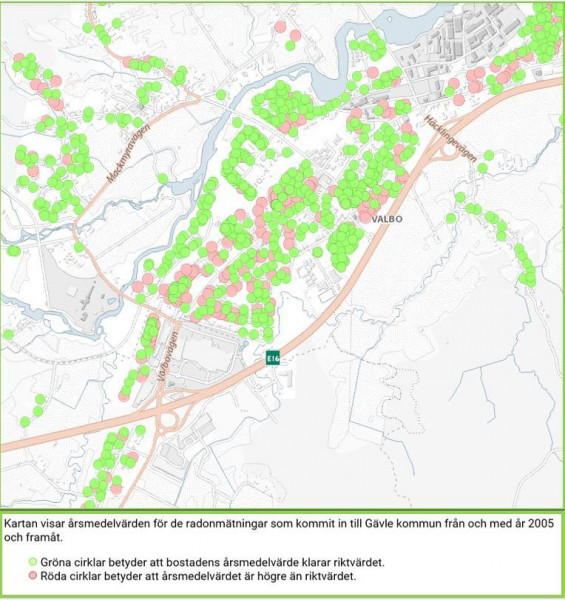 Mackmyravägen
Hacklingevägen
VALBO
Valbovägen
E16

Kartan visar årsmedelvärden för de radonmätningar som kommit in till Gävle kommun från och med år 2005 och framåt.

Gröna cirklar betyder att bostadens årsmedelvärde klarar riktvärdet.
Röda cirklar betyder att årsmedelvärdet är högre än riktvärdet.